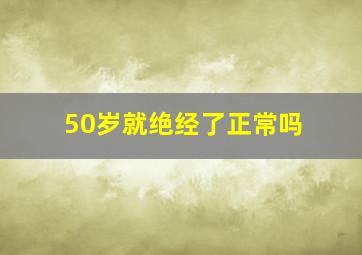 50岁就绝经了正常吗